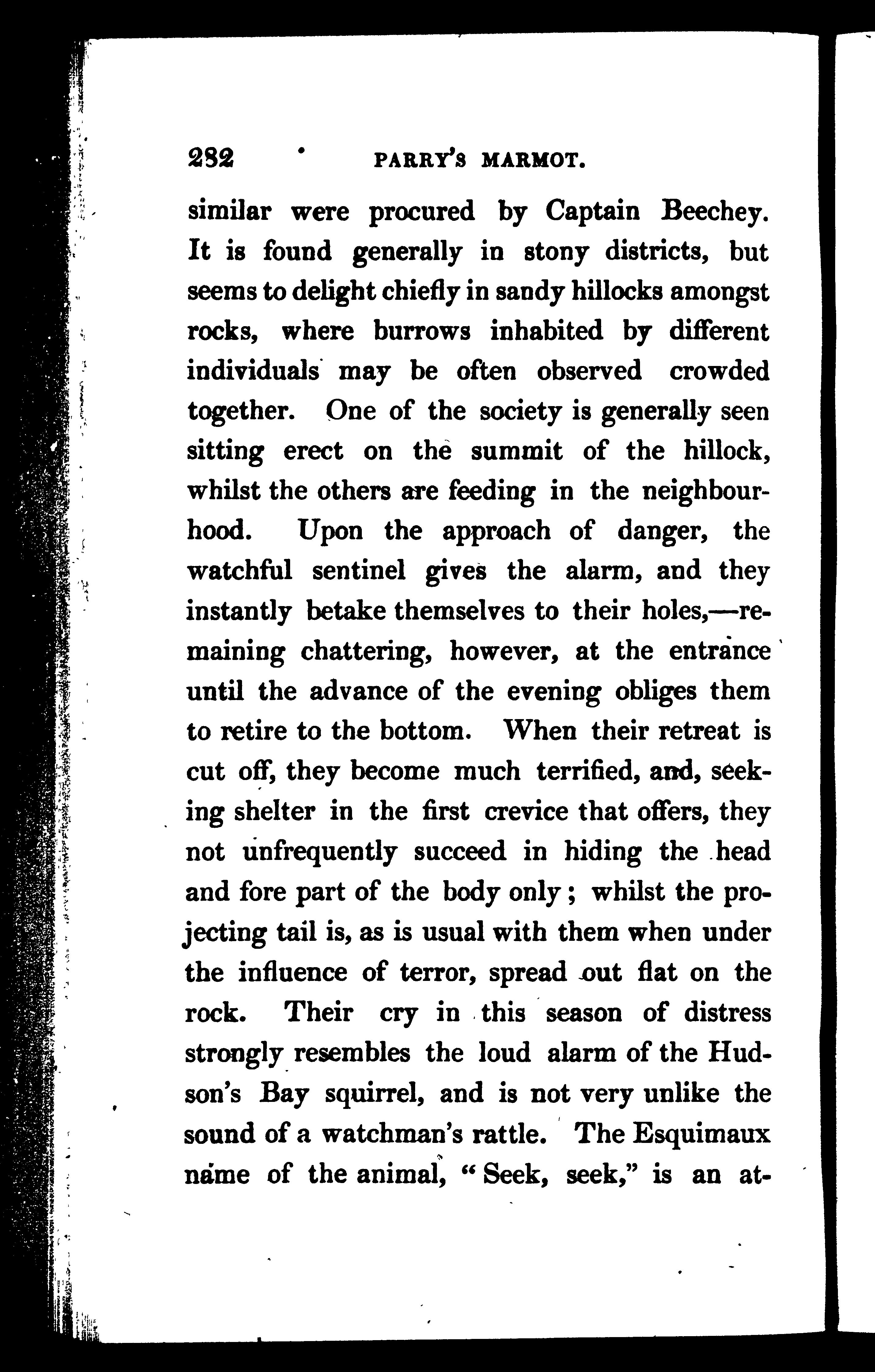 282 PARRY'S MARMOT.

similar were procured by Captain Beechey. It is found generally in stony districts, but seems to delight chiefly in sandy hillocks amongst rocks, where burrows inhabited by different individuals may be often observed crowded together. One of the society is generally seen sitting erect on the summit of the hillock, whilst the others are feeding in the neighbourhood. Upon the approach of danger, the watchful sentinel gives the alarm, and they instantly betake themselves to their holes,—remaining chattering, however, at the entrance until the advance of the evening obliges them to retire to the bottom. When their retreat is cut off, they become much terrified, and, seeking shelter in the first crevice that offers, they not unfrequently succeed in hiding the head and fore part of the body only; whilst the projecting tail is, as is usual with them when under the influence of terror, spread out flat on the rock. Their cry in this season of distress strongly resembles the loud alarm of the Hudson's Bay squirrel, and is not very unlike the sound of a watchman's rattle. The Esquimaux name of the animal, "Seek, seek," is an at-